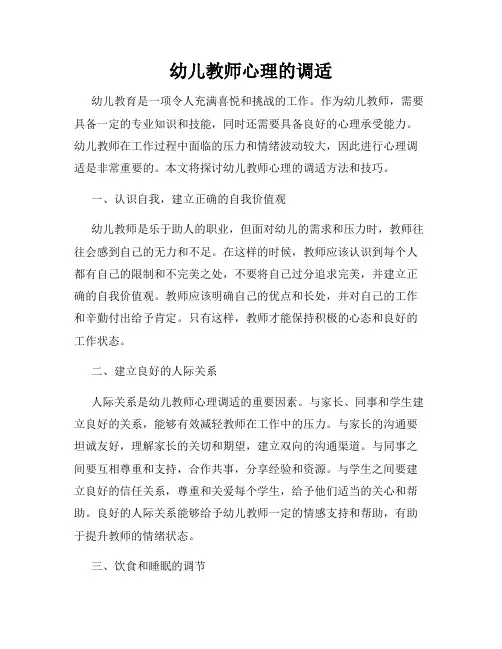 幼儿教师心理的调适

幼儿教育是一项令人充满喜悦和挑战的工作。作为幼儿教师，需要具备一定的专业知识和技能，同时还需要具备良好的心理承受能力。幼儿教师在工作过程中面临的压力和情绪波动较大，因此进行心理调适是非常重要的。本文将探讨幼儿教师心理的调适方法和技巧。

一、认识自我，建立正确的自我价值观

幼儿教师是乐于助人的职业，但面对幼儿的需求和压力时，教师往往会感到自己的无力和不足。在这样的时候，教师应该认识到每个人都有自己的限制和不完美之处，不要将自己过分追求完美，并建立正确的自我价值观。教师应该明确自己的优点和长处，并对自己的工作和辛勤付出给予肯定。只有这样，教师才能保持积极的心态和良好的工作状态。

二、建立良好的人际关系

人际关系是幼儿教师心理调适的重要因素。与家长、同事和学生建立良好的关系，能够有效减轻教师在工作中的压力。与家长的沟通要坦诚友好，理解家长的关切和期望，建立双向的沟通渠道。与同事之间要互相尊重和支持，合作共事，分享经验和资源。与学生之间要建立良好的信任关系，尊重和关爱每个学生，给予他们适当的关心和帮助。良好的人际关系能够给予幼儿教师一定的情感支持和帮助，有助于提升教师的情绪状态。

三、饮食和睡眠的调节